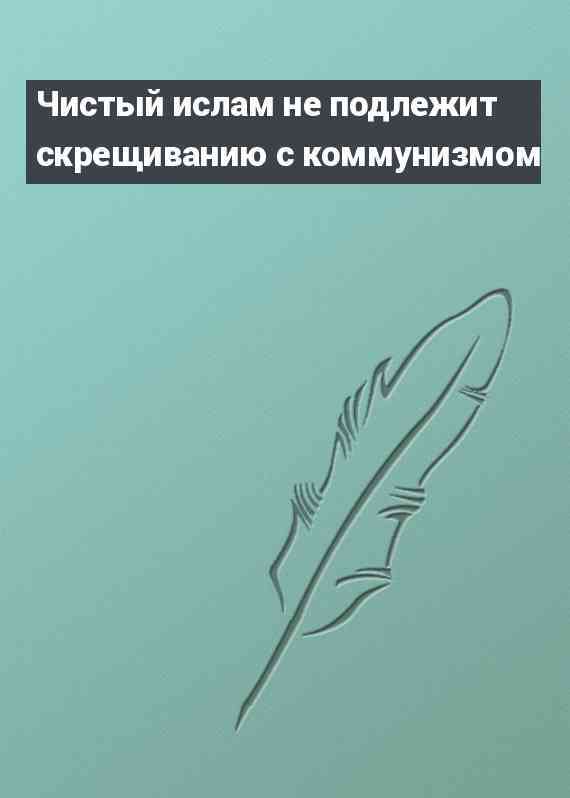 Чистый ислам не подлежит скрещиванию с коммунизмом